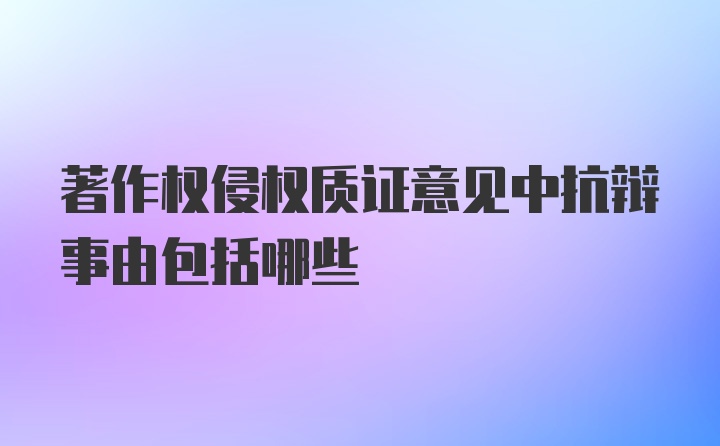 著作权侵权质证意见中抗辩事由包括哪些